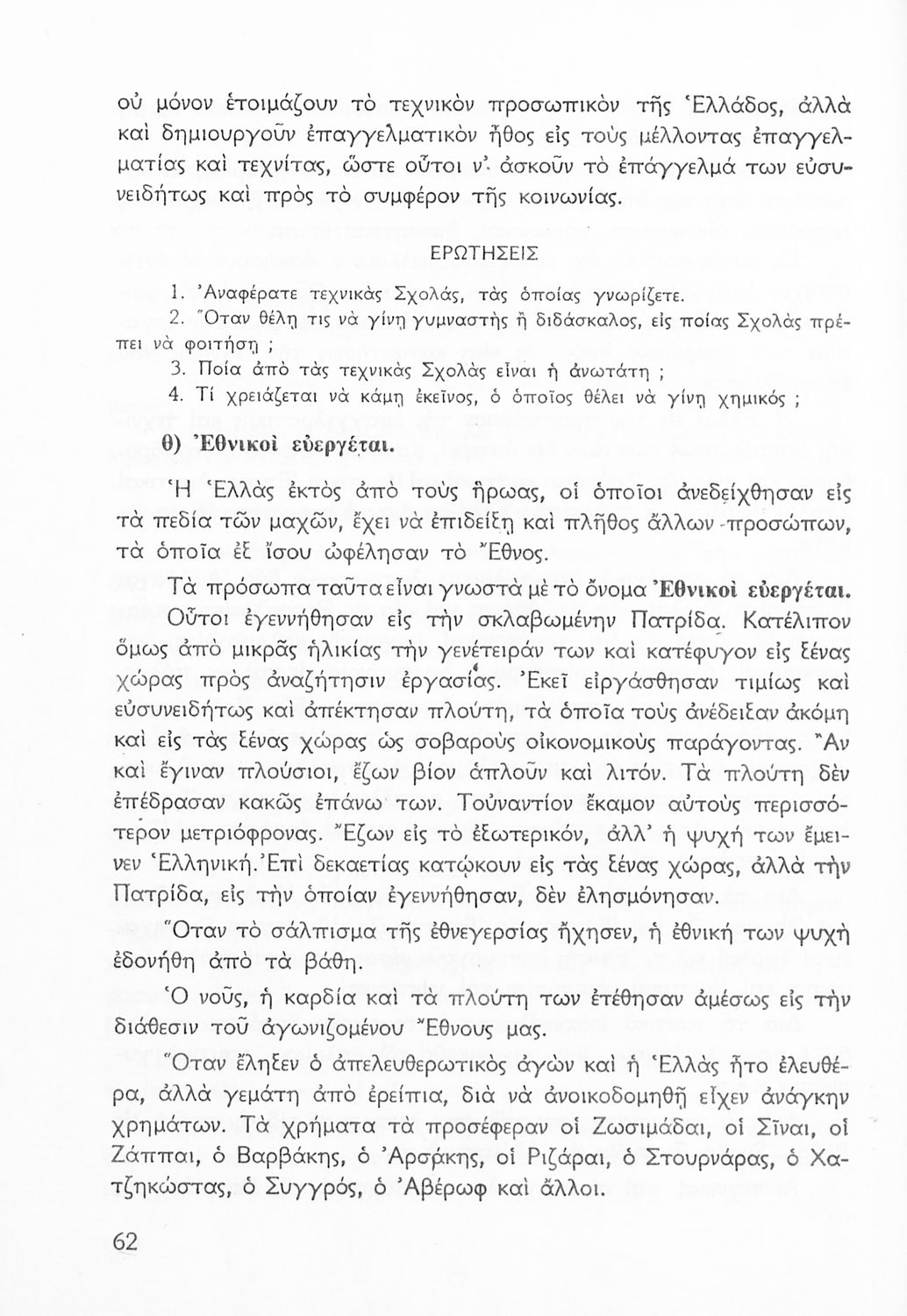 οὐ μόνον ἑτοιμάζουν τὸ τεχνικὸν προσωπικὸν τῆς Ἑλλάδος, ἀλλὰ καὶ δημιουργοῦν ἐπαγγελματικὸν ἦθος εἰς τοὺς μέλλοντας ἐπαγγελματίας καὶ τεχνίτας, ὥστε οὗτοι ν' ἀσκοῦν τὸ ἐπάγγελμά των εὐσυνειδήτως καὶ πρὸς τὸ συμφέρον τῆς κοινωνίας.

ΕΡΩΤΗΣΕΙΣ

1. Ἀναφέρατε τεχνικὰς Σχολάς, τὰς ὁποίας γνωρίζετε.
2. Ὅταν θέλῃ τις νὰ γίνῃ γυμναστὴς ἢ διδάσκαλος, εἰς ποίας Σχολὰς πρέπει νὰ φοιτήσῃ ;
3. Ποία ἀπὸ τὰς τεχνικὰς Σχολὰς εἶναι ἡ ἀνωτάτη ;
4. Τί χρειάζεται νὰ κάμῃ ἐκεῖνος, ὁ ὁποῖος θέλει νὰ γίνῃ χημικός ;

θ) Ἐθνικοὶ εὐεργέται.

Ἡ Ἑλλὰς ἐκτὸς ἀπὸ τοὺς ἥρωας, οἱ ὁποῖοι ἀνεδείχθησαν εἰς τὰ πεδία τῶν μαχῶν, ἔχει νὰ ἐπιδείξῃ καὶ πλῆθος ἄλλων προσώπων, τὰ ὁποῖα ἐξ ἴσου ὠφέλησαν τὸ Ἔθνος.

Τὰ πρόσωπα ταῦτα εἶναι γνωστὰ μὲ τὸ ὄνομα Ἐθνικοὶ εὐεργέται. Οὗτοι ἐγεννήθησαν εἰς τὴν σκλαβωμένην Πατρίδα. Κατέλιπον ὅμως ἀπὸ μικρᾶς ἡλικίας τὴν γενέτειράν των καὶ κατέφυγον εἰς ξένας χώρας πρὸς ἀναζήτησιν ἐργασίας. Ἐκεῖ εἰργάσθησαν τιμίως καὶ εὐσυνειδήτως καὶ ἀπέκτησαν πλούτη, τὰ ὁποῖα τοὺς ἀνέδειξαν ἀκόμη καὶ εἰς τὰς ξένας χώρας ὡς σοβαροὺς οἰκονομικοὺς παράγοντας. Ἂν καὶ ἔγιναν πλούσιοι, ἔζων βίον ἁπλοῦν καὶ λιτόν. Τὰ πλούτη δὲν ἐπέδρασαν κακῶς ἐπάνω των. Τοὐναντίον ἔκαμον αὐτοὺς περισσότερον μετριόφρονας. Ἔζων εἰς τὸ ἐξωτερικόν, ἀλλ' ἡ ψυχή των ἔμεινεν Ἑλληνική. Ἐπὶ δεκαετίας κατῴκουν εἰς τὰς ξένας χώρας, ἀλλὰ τὴν Πατρίδα, εἰς τὴν ὁποίαν ἐγεννήθησαν, δὲν ἐλησμόνησαν.

Ὅταν τὸ σάλπισμα τῆς ἐθνεγερσίας ἤχησεν, ἡ ἐθνική των ψυχὴ ἐδονήθη ἀπὸ τὰ βάθη.

Ὁ νοῦς, ἡ καρδία καὶ τὰ πλούτη των ἐτέθησαν ἀμέσως εἰς τὴν διάθεσιν τοῦ ἀγωνιζομένου Ἔθνους μας.

Ὅταν ἔληξεν ὁ ἀπελευθερωτικὸς ἀγὼν καὶ ἡ Ἑλλὰς ἦτο ἐλευθέρα, ἀλλὰ γεμάτη ἀπὸ ἐρείπια, διὰ νὰ ἀνοικοδομηθῇ εἶχεν ἀνάγκην χρημάτων. Τὰ χρήματα τὰ προσέφεραν οἱ Ζωσιμάδαι, οἱ Σῖναι, οἱ Ζάππαι, ὁ Βαρβάκης, ὁ Ἀρσάκης, οἱ Ριζάραι, ὁ Στουρνάρας, ὁ Χατζηκώστας, ὁ Συγγρός, ὁ Ἀβέρωφ καὶ ἄλλοι.

62